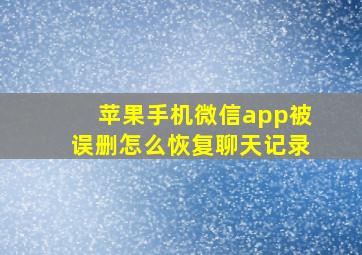 苹果手机微信app被误删怎么恢复聊天记录